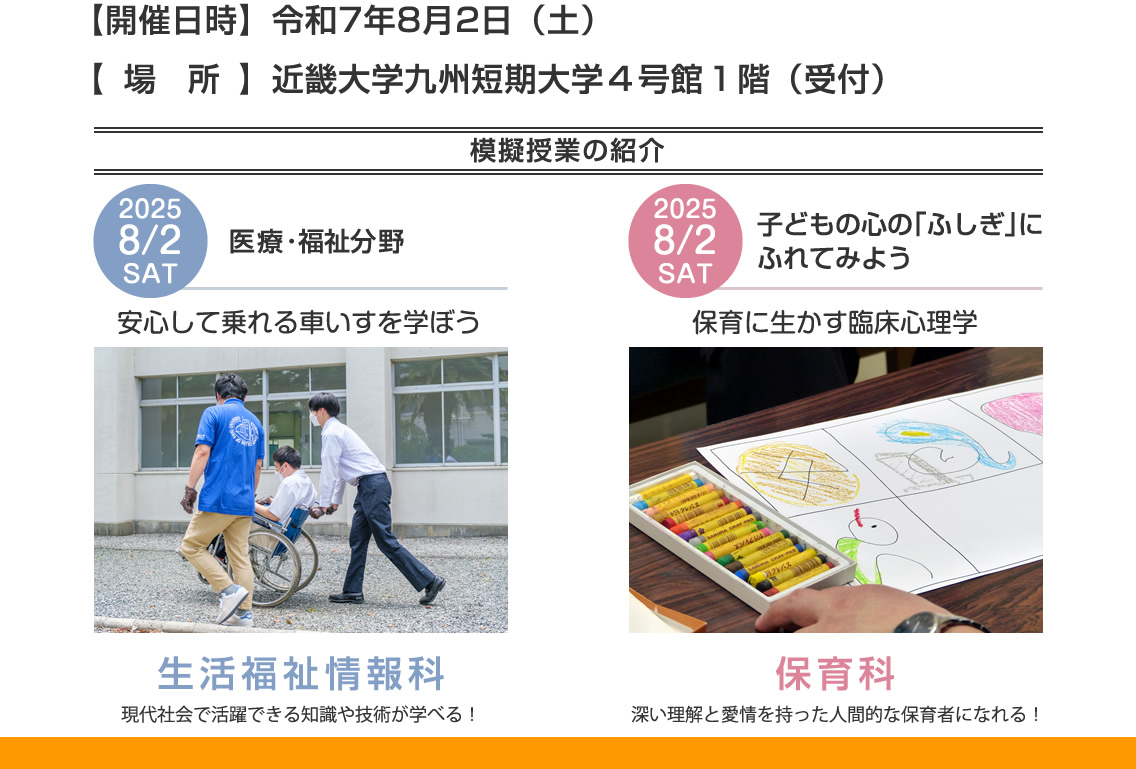 【開催日時】令和7年8月2日（土）

【 場 所 】近畿大学九州短期大学４号館１階（受付）

模擬授業の紹介

2025
8/2
SAT

医療・福祉分野

安心して乗れる車いすを学ぼう

生活福祉情報科

現代社会で活躍できる知識や技術が学べる！

2025
8/2
SAT

子どもの心の「ふしぎ」にふれてみよう

保育に生かす臨床心理学

保育科

深い理解と愛情を持った人間的な保育者になれる！